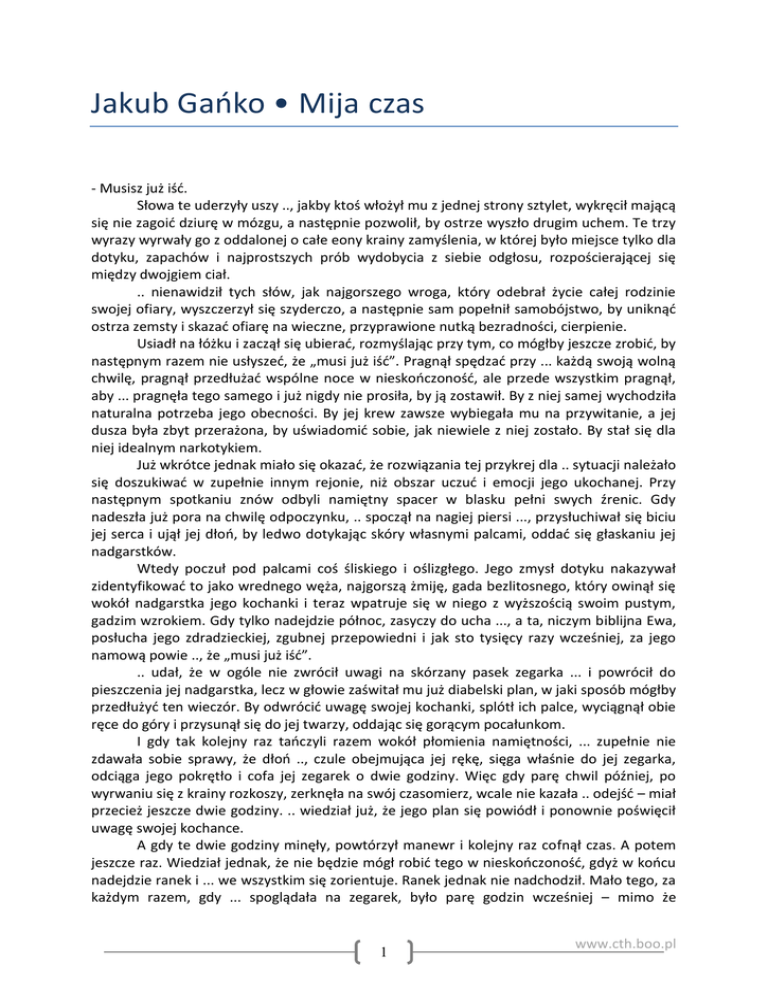 Jakub Gańko • Mija czas

- Musisz już iść.

Słowa te uderzyły uszy .., jakby ktoś włożył mu z jednej strony sztylet, wykręcił mającą się nie zagoić dziurę w mózgu, a następnie pozwolił, by ostrze wyszło drugim uchem. Te trzy wyrazy wyrwały go z oddalonej o całe eony krainy zamyślenia, w której było miejsce tylko dla dotyku, zapachów i najprostszych prób wydobycia z siebie odgłosu, rozpościerającej się między dwojgiem ciał.

.. nienawidził tych słów, jak najgorszego wroga, który odebrał życie całej rodzinie swojej ofiary, wyszczerzył się szyderczo, a następnie sam popełnił samobójstwo, by uniknąć ostrza zemsty i skazać ofiarę na wieczne, przyprawione nutką bezradności, cierpienie.

Usiadł na łóżku i zaczął się ubierać, rozmyślając przy tym, co mógłby jeszcze zrobić, by następnym razem nie usłyszeć, że „musi już iść". Pragnął spędzać przy ... każdą swoją wolną chwilę, pragnął przedłużać wspólne noce w nieskończoność, ale przede wszystkim pragnął, aby ... pragnęła tego samego i już nigdy nie prosiła, by ją zostawił. By z niej samej wychodziła naturalna potrzeba jego obecności. By jej krew zawsze wybiegała mu na przywitanie, a jej dusza była zbyt przerażona, by uświadomić sobie, jak niewiele z niej zostało. By stał się dla niej idealnym narkotykiem.

Już wkrótce jednak miało się okazać, że rozwiązania tej przykrej dla .. sytuacji należało się doszukiwać w zupełnie innym rejonie, niż obszar uczuć i emocji jego ukochanej. Przy następnym spotkaniu znów odbyli namiętny spacer w blasku pełni swych źrenic. Gdy nadeszła już pora na chwilę odpoczynku, .. spoczął na nagiej piersi ..., przysłuchiwał się biciu jej serca i ujął jej dłoń, by ledwo dotykając skóry własnymi palcami, oddać się głaskaniu jej nadgarstków.

Wtedy poczuł pod palcami coś śliskiego i oślizgłego. Jego zmysł dotyku nakazywał zidentyfikować to jako wrednego węża, najgorszą żmiję, gada bezlitosnego, który owinął się wokół nadgarstka jego kochanki i teraz wpatruje się w niego z wyższością swoim pustym, gadzim wzrokiem. Gdy tylko nadejdzie północ, zasyczy do ucha ..., a ta, niczym biblijna Ewa, posłucha jego zdradzieckiej, zgubnej przepowiedni i jak sto tysięcy razy wcześniej, za jego namową powie .., że „musi już iść".

.. udał, że w ogóle nie zwrócił uwagi na skórzany pasek zegarka ... i powrócił do pieszczenia jej nadgarstka, lecz w głowie zaświtał mu już diabelski plan, w jaki sposób mógłby przedłużyć ten wieczór. By odwrócić uwagę swojej kochanki, splótł ich palce, wyciągnął obie ręce do góry i przysunął się do jej twarzy, oddając się gorącym pocałunkom.

I gdy tak kolejny raz tańczyli razem wokół płomienia namiętności, ... zupełnie nie zdawała sobie sprawy, że dłoń .., czule obejmująca jej rękę, sięga właśnie do jej zegarka, odciąga jego pokrętło i cofa jej zegarek o dwie godziny. Więc gdy parę chwil później, po wyrwaniu się z krainy rozkoszy, zerknęła na swój czasomierz, wcale nie kazała .. odejść – miał przecież jeszcze dwie godziny. .. wiedział już, że jego plan się powiódł i ponownie poświęcił uwagę swojej kochance.

A gdy te dwie godziny minęły, powtórzył manewr i kolejny raz cofnął czas. A potem jeszcze raz. Wiedział jednak, że nie będzie mógł robić tego w nieskończoność, gdyż w końcu nadejdzie ranek i ... we wszystkim się zorientuje. Ranek jednak nie nadchodził. Mało tego, za każdym razem, gdy ... spoglądała na zegarek, było parę godzin wcześniej – mimo że

1

www.cth.boo.pl